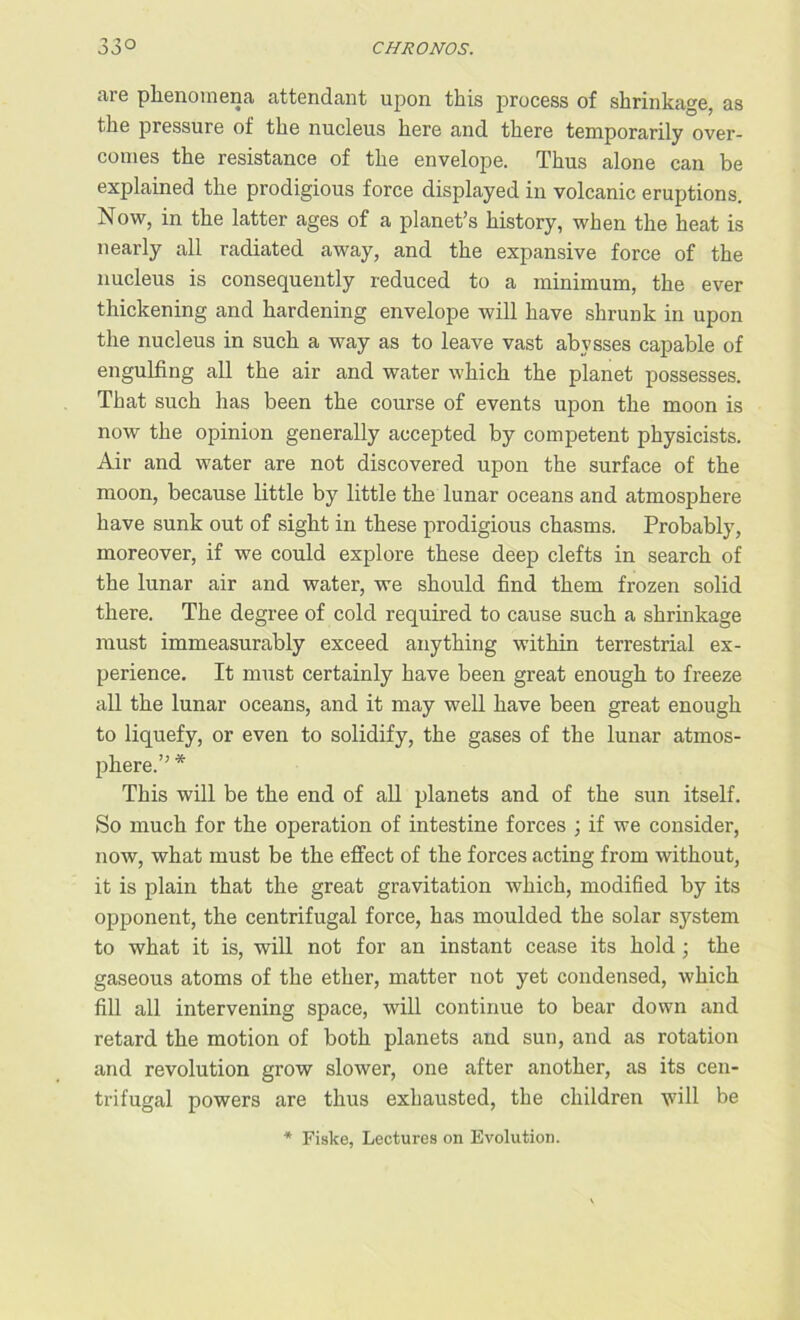 330 CHRONOS.

are phenomena attendant upon this process of shrinkage, as the pressure of the nucleus here and there temporarily overcomes the resistance of the envelope. Thus alone can be explained the prodigious force displayed in volcanic eruptions. Now, in the latter ages of a planet's history, when the heat is nearly all radiated away, and the expansive force of the nucleus is consequently reduced to a minimum, the ever thickening and hardening envelope will have shrunk in upon the nucleus in such a way as to leave vast abysses capable of engulfing all the air and water which the planet possesses. That such has been the course of events upon the moon is now the opinion generally accepted by competent physicists. Air and water are not discovered upon the surface of the moon, because little by little the lunar oceans and atmosphere have sunk out of sight in these prodigious chasms. Probably, moreover, if we could explore these deep clefts in search of the lunar air and water, we should find them frozen solid there. The degree of cold required to cause such a shrinkage must immeasurably exceed anything within terrestrial experience. It must certainly have been great enough to freeze all the lunar oceans, and it may well have been great enough to liquefy, or even to solidify, the gases of the lunar atmosphere." *

This will be the end of all planets and of the sun itself. So much for the operation of intestine forces ; if we consider, now, what must be the effect of the forces acting from without, it is plain that the great gravitation which, modified by its opponent, the centrifugal force, has moulded the solar system to what it is, will not for an instant cease its hold ; the gaseous atoms of the ether, matter not yet condensed, which fill all intervening space, will continue to bear down and retard the motion of both planets and sun, and as rotation and revolution grow slower, one after another, as its centrifugal powers are thus exhausted, the children will be

* Fiske, Lectures on Evolution.